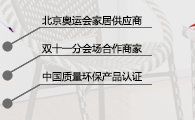 北京奥运会家居供应商

双十一分会场合作商家

中国质量环保产品认证